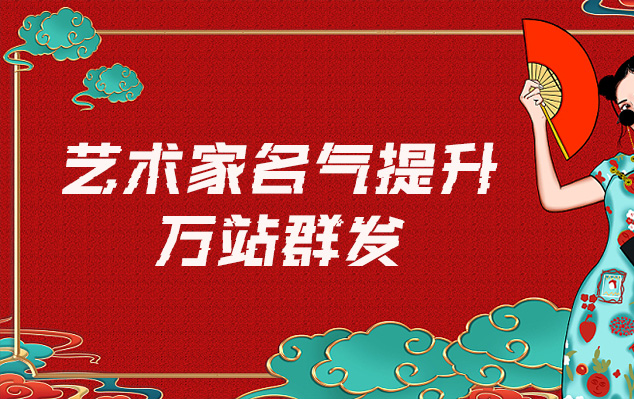 艺术家名气提升
万站群发